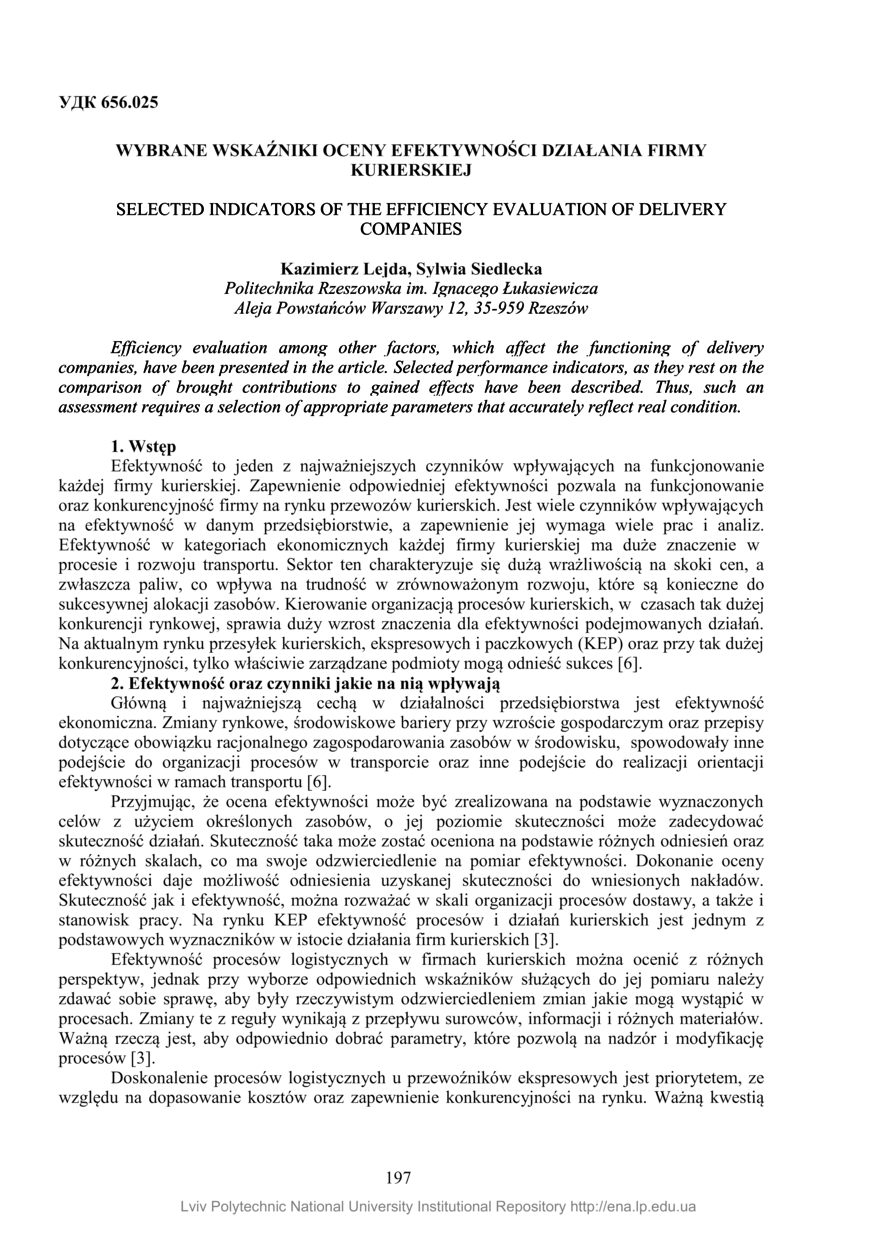 УДК 656.025

WYBRANE WSKAŹNIKI OCENY EFEKTYWNOŚCI DZIAŁANIA FIRMY KURIERSKIEJ

SELECTED INDICATORS OF THE EFFICIENCY EVALUATION OF DELIVERY COMPANIES

Kazimierz Lejda, Sylwia Siedlecka
Politechnika Rzeszowska im. Ignacego Łukasiewicza
Aleja Powstańców Warszawy 12, 35-959 Rzeszów

Efficiency evaluation among other factors, which affect the functioning of delivery companies, have been presented in the article. Selected performance indicators, as they rest on the comparison of brought contributions to gained effects have been described. Thus, such an assessment requires a selection of appropriate parameters that accurately reflect real condition.

1. Wstęp
Efektywność to jeden z najważniejszych czynników wpływających na funkcjonowanie każdej firmy kurierskiej. Zapewnienie odpowiedniej efektywności pozwala na funkcjonowanie oraz konkurencyjność firmy na rynku przewozów kurierskich. Jest wiele czynników wpływających na efektywność w danym przedsiębiorstwie, a zapewnienie jej wymaga wiele prac i analiz. Efektywność w kategoriach ekonomicznych każdej firmy kurierskiej ma duże znaczenie w procesie i rozwoju transportu. Sektor ten charakteryzuje się dużą wrażliwością na skoki cen, a zwłaszcza paliw, co wpływa na trudność w zrównoważonym rozwoju, które są konieczne do sukcesywnej alokacji zasobów. Kierowanie organizacją procesów kurierskich, w czasach tak dużej konkurencji rynkowej, sprawia duży wzrost znaczenia dla efektywności podejmowanych działań. Na aktualnym rynku przesyłek kurierskich, ekspresowych i paczkowych (KEP) oraz przy tak dużej konkurencyjności, tylko właściwie zarządzane podmioty mogą odnieść sukces [6].
2. Efektywność oraz czynniki jakie na nią wpływają
Główną i najważniejszą cechą w działalności przedsiębiorstwa jest efektywność ekonomiczna. Zmiany rynkowe, środowiskowe bariery przy wzroście gospodarczym oraz przepisy dotyczące obowiązku racjonalnego zagospodarowania zasobów w środowisku, spowodowały inne podejście do organizacji procesów w transporcie oraz inne podejście do realizacji orientacji efektywności w ramach transportu [6].
Przyjmując, że ocena efektywności może być zrealizowana na podstawie wyznaczonych celów z użyciem określonych zasobów, o jej poziomie skuteczności może zadecydować skuteczność działań. Skuteczność taka może zostać oceniona na podstawie różnych odniesień oraz w różnych skalach, co ma swoje odzwierciedlenie na pomiar efektywności. Dokonanie oceny efektywności daje możliwość odniesienia uzyskanej skuteczności do wniesionych nakładów. Skuteczność jak i efektywność, można rozważać w skali organizacji procesów dostawy, a także i stanowisk pracy. Na rynku KEP efektywność procesów i działań kurierskich jest jednym z podstawowych wyznaczników w istocie działania firm kurierskich [3].
Efektywność procesów logistycznych w firmach kurierskich można ocenić z różnych perspektyw, jednak przy wyborze odpowiednich wskaźników służących do jej pomiaru należy zdawać sobie sprawę, aby były rzeczywistym odzwierciedleniem zmian jakie mogą wystąpić w procesach. Zmiany te z reguły wynikają z przepływu surowców, informacji i różnych materiałów. Ważną rzeczą jest, aby odpowiednio dobrać parametry, które pozwolą na nadzór i modyfikację procesów [3].
Doskonalenie procesów logistycznych u przewoźników ekspresowych jest priorytetem, ze względu na dopasowanie kosztów oraz zapewnienie konkurencyjności na rynku. Ważną kwestią

197

Lviv Polytechnic National University Institutional Repository http://ena.lp.edu.ua